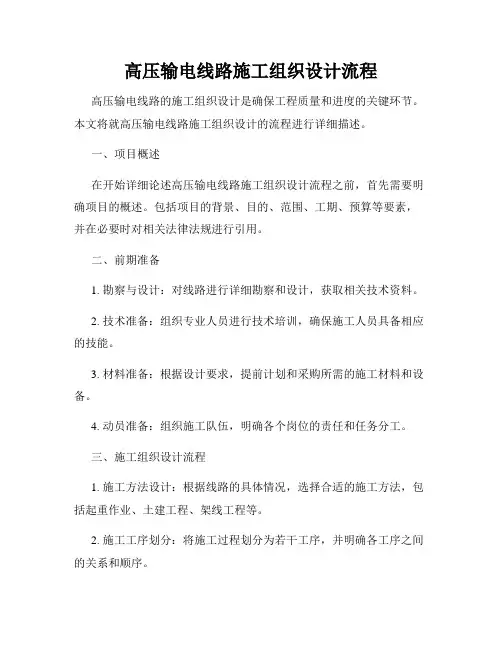 高压输电线路施工组织设计流程

高压输电线路的施工组织设计是确保工程质量和进度的关键环节。本文将就高压输电线路施工组织设计的流程进行详细描述。

一、项目概述

在开始详细论述高压输电线路施工组织设计流程之前，首先需要明确项目的概述。包括项目的背景、目的、范围、工期、预算等要素，并在必要时对相关法律法规进行引用。

二、前期准备

1. 勘察与设计：对线路进行详细勘察和设计，获取相关技术资料。

2. 技术准备：组织专业人员进行技术培训，确保施工人员具备相应的技能。

3. 材料准备：根据设计要求，提前计划和采购所需的施工材料和设备。

4. 动员准备：组织施工队伍，明确各个岗位的责任和任务分工。

三、施工组织设计流程

1. 施工方法设计：根据线路的具体情况，选择合适的施工方法，包括起重作业、土建工程、架线工程等。

2. 施工工序划分：将施工过程划分为若干工序，并明确各工序之间的关系和顺序。